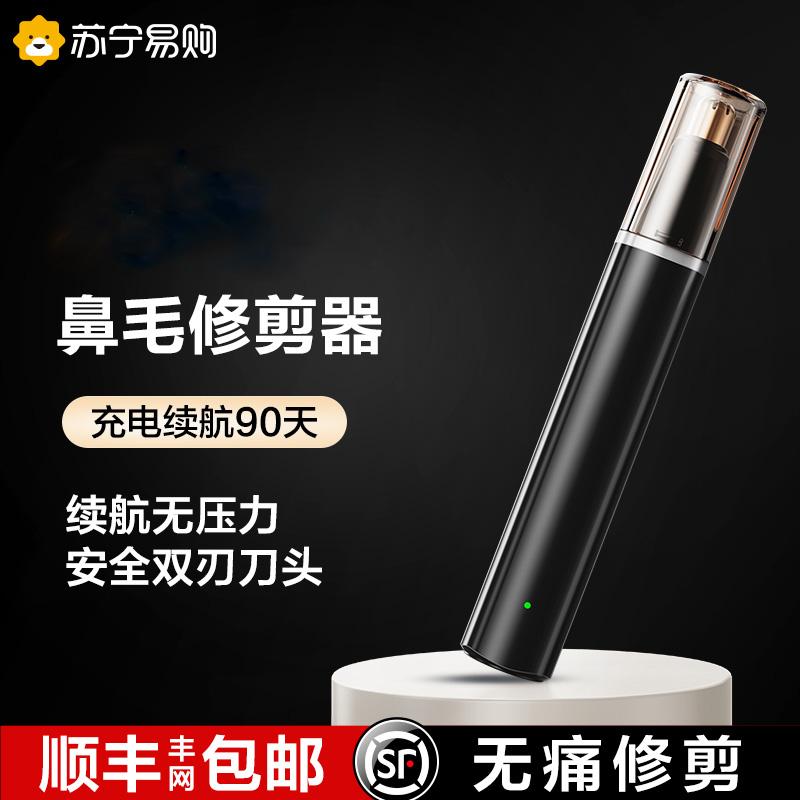 苏宁易购

鼻毛修剪器

充电续航90天

续航无压力
安全双刃刀头

顺丰丰网包邮

SF

无痛修剪